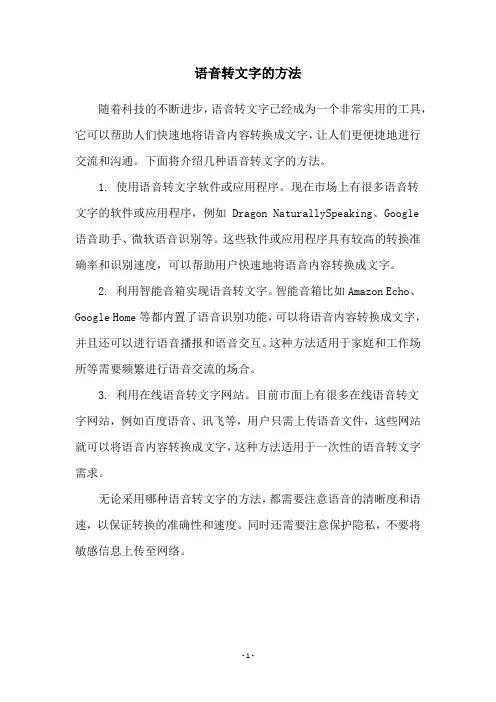 语音转文字的方法

随着科技的不断进步，语音转文字已经成为一个非常实用的工具，它可以帮助人们快速地将语音内容转换成文字，让人们更便捷地进行交流和沟通。下面将介绍几种语音转文字的方法。

1. 使用语音转文字软件或应用程序。现在市场上有很多语音转文字的软件或应用程序，例如 Dragon NaturallySpeaking、Google 语音助手、微软语音识别等。这些软件或应用程序具有较高的转换准确率和识别速度，可以帮助用户快速地将语音内容转换成文字。

2. 利用智能音箱实现语音转文字。智能音箱比如 Amazon Echo、Google Home 等都内置了语音识别功能，可以将语音内容转换成文字，并且还可以进行语音播报和语音交互。这种方法适用于家庭和工作场所等需要频繁进行语音交流的场合。

3. 利用在线语音转文字网站。目前市面上有很多在线语音转文字网站，例如百度语音、讯飞等，用户只需上传语音文件，这些网站就可以将语音内容转换成文字，这种方法适用于一次性的语音转文字需求。

无论采用哪种语音转文字的方法，都需要注意语音的清晰度和语速，以保证转换的准确性和速度。同时还需要注意保护隐私，不要将敏感信息上传至网络。

- 1 -